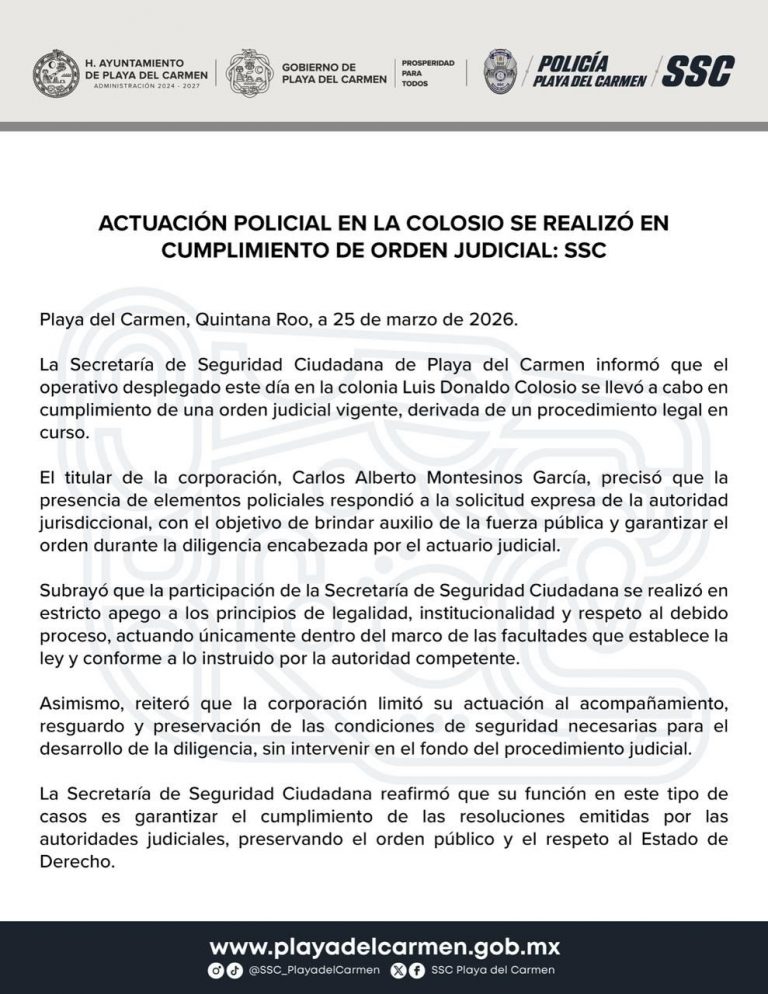 H. AYUNTAMIENTO DE PLAYA DEL CARMEN
ADMINISTRACIÓN 2024 - 2027

GOBIERNO DE PLAYA DEL CARMEN

PROSPERIDAD PARA TODOS

POLICÍA PLAYA DEL CARMEN

SSC

ACTUACIÓN POLICIAL EN LA COLOSIO SE REALIZÓ EN CUMPLIMIENTO DE ORDEN JUDICIAL: SSC

Playa del Carmen, Quintana Roo, a 25 de marzo de 2026.

La Secretaría de Seguridad Ciudadana de Playa del Carmen informó que el operativo desplegado este día en la colonia Luis Donaldo Colosio se llevó a cabo en cumplimiento de una orden judicial vigente, derivada de un procedimiento legal en curso.

El titular de la corporación, Carlos Alberto Montesinos García, precisó que la presencia de elementos policiales respondió a la solicitud expresa de la autoridad jurisdiccional, con el objetivo de brindar auxilio de la fuerza pública y garantizar el orden durante la diligencia encabezada por el actuario judicial.

Subrayó que la participación de la Secretaría de Seguridad Ciudadana se realizó en estricto apego a los principios de legalidad, institucionalidad y respeto al debido proceso, actuando únicamente dentro del marco de las facultades que establece la ley y conforme a lo instruido por la autoridad competente.

Asimismo, reiteró que la corporación limitó su actuación al acompañamiento, resguardo y preservación de las condiciones de seguridad necesarias para el desarrollo de la diligencia, sin intervenir en el fondo del procedimiento judicial.

La Secretaría de Seguridad Ciudadana reafirmó que su función en este tipo de casos es garantizar el cumplimiento de las resoluciones emitidas por las autoridades judiciales, preservando el orden público y el respeto al Estado de Derecho.

www.playadelcarmen.gob.mx
@SSC_PlayadelCarmen SSC Playa del Carmen